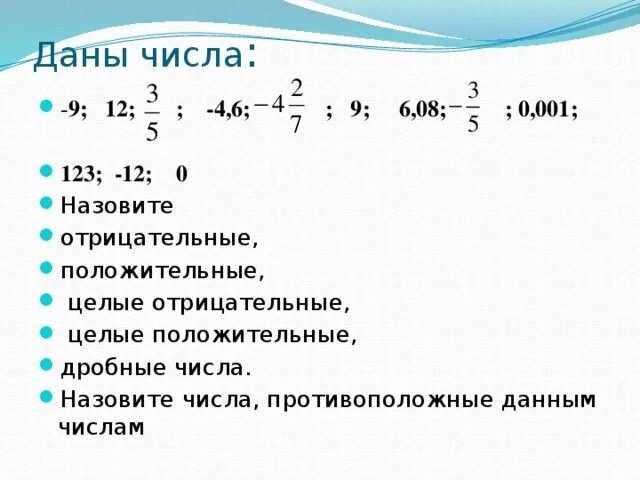 Даны числа:

-9; 12; $\frac{3}{5}$ ; -4,6; $-4\frac{2}{7}$ ; 9; 6,08; $-\frac{3}{5}$ ; 0,001;

123; -12; 0

Назовите

отрицательные,

положительные,

целые отрицательные,

целые положительные,

дробные числа.

Назовите числа, противоположные данным числам